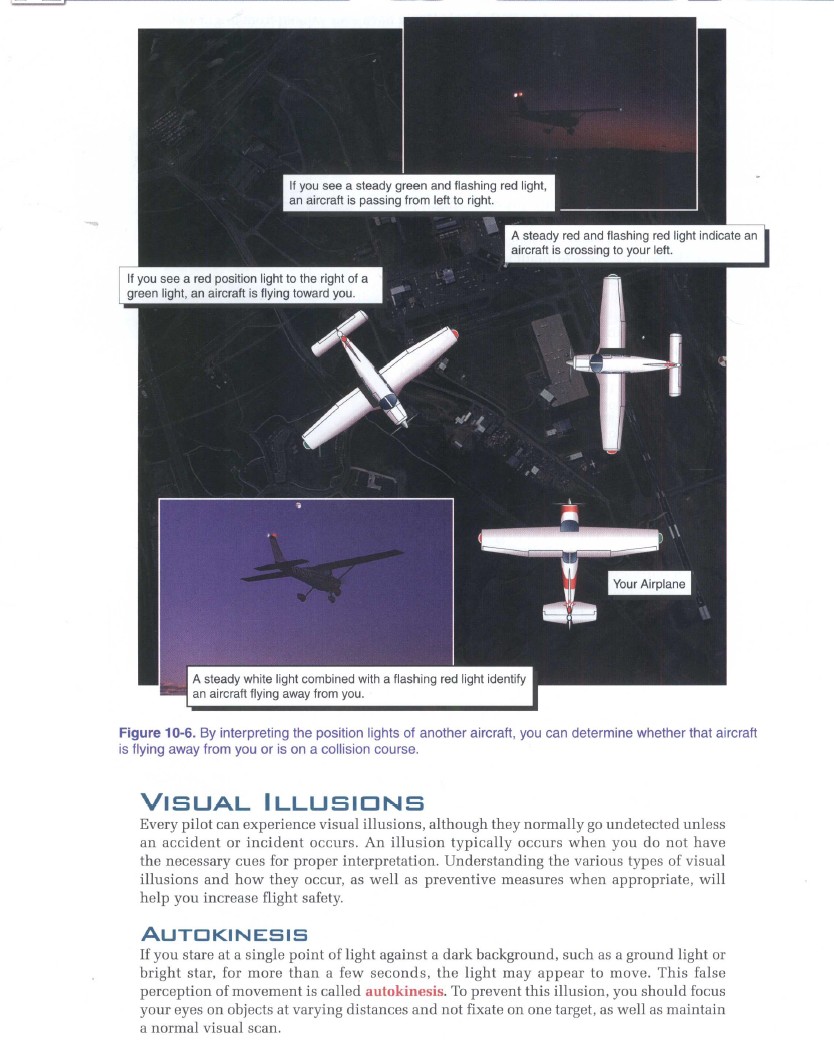 If you see a steady green and flashing red light, an aircraft is passing from left to right.

A steady red and flashing red light indicate an aircraft is crossing to your left.

If you see a red position light to the right of a green light, an aircraft is flying toward you.

Your Airplane

A steady white light combined with a flashing red light identify an aircraft flying away from you.

Figure 10-6. By interpreting the position lights of another aircraft, you can determine whether that aircraft is flying away from you or is on a collision course.

VISUAL ILLUSIONS

Every pilot can experience visual illusions, although they normally go undetected unless an accident or incident occurs. An illusion typically occurs when you do not have the necessary cues for proper interpretation. Understanding the various types of visual illusions and how they occur, as well as preventive measures when appropriate, will help you increase flight safety.

AUTOKINESIS

If you stare at a single point of light against a dark background, such as a ground light or bright star, for more than a few seconds, the light may appear to move. This false perception of movement is called autokinesis. To prevent this illusion, you should focus your eyes on objects at varying distances and not fixate on one target, as well as maintain a normal visual scan.